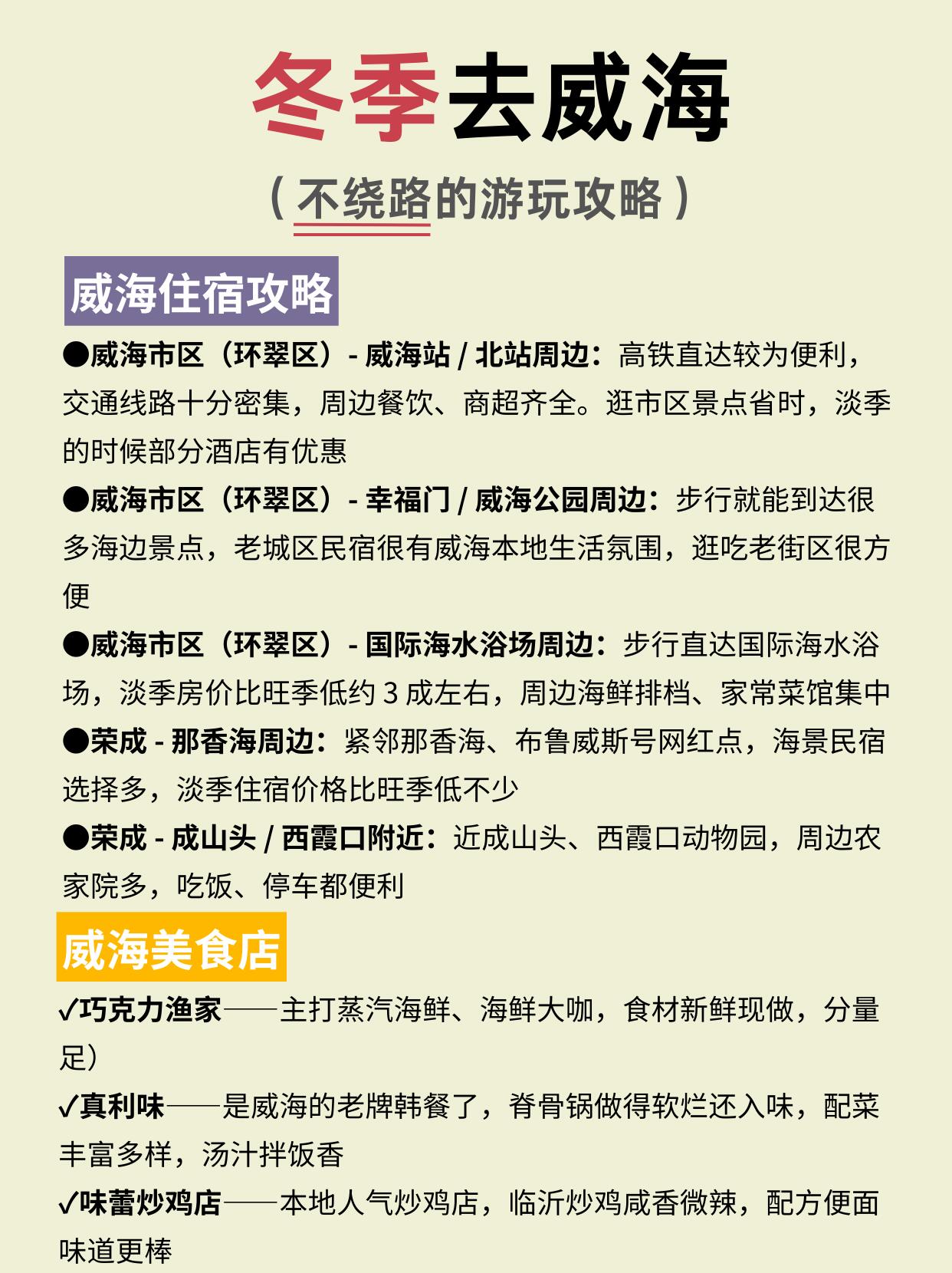 冬季去威海

（不绕路的游玩攻略）

威海住宿攻略

●威海市区（环翠区）- 威海站 / 北站周边：高铁直达较为便利，交通线路十分密集，周边餐饮、商超齐全。逛市区景点省时，淡季的时候部分酒店有优惠

●威海市区（环翠区）- 幸福门 / 威海公园周边：步行就能到达很多海边景点，老城区民宿很有威海本地生活氛围，逛吃老街区很方便

●威海市区（环翠区）- 国际海水浴场周边：步行直达国际海水浴场，淡季房价比旺季低约 3 成左右，周边海鲜排档、家常菜馆集中

●荣成 - 那香海周边：紧邻那香海、布鲁威斯号网红点，海景民宿选择多，淡季住宿价格比旺季低不少

●荣成 - 成山头 / 西霞口附近：近成山头、西霞口动物园，周边农家院多，吃饭、停车都便利

威海美食店

✓巧克力渔家——主打蒸汽海鲜、海鲜大咖，食材新鲜现做，分量足）

✓真利味——是威海的老牌韩餐了，脊骨锅做得软烂还入味，配菜丰富多样，汤汁拌饭香

✓味蕾炒鸡店——本地人气炒鸡店，临沂炒鸡咸香微辣，配方便面味道更棒